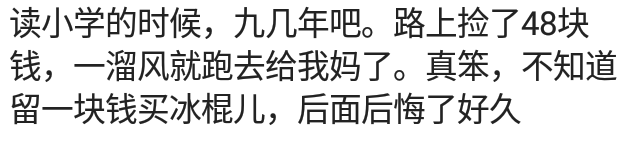 读小学的时候，九几年吧。路上捡了48块钱，一溜风就跑去给我妈了。真笨，不知道留一块钱买冰棍儿，后面后悔了好久